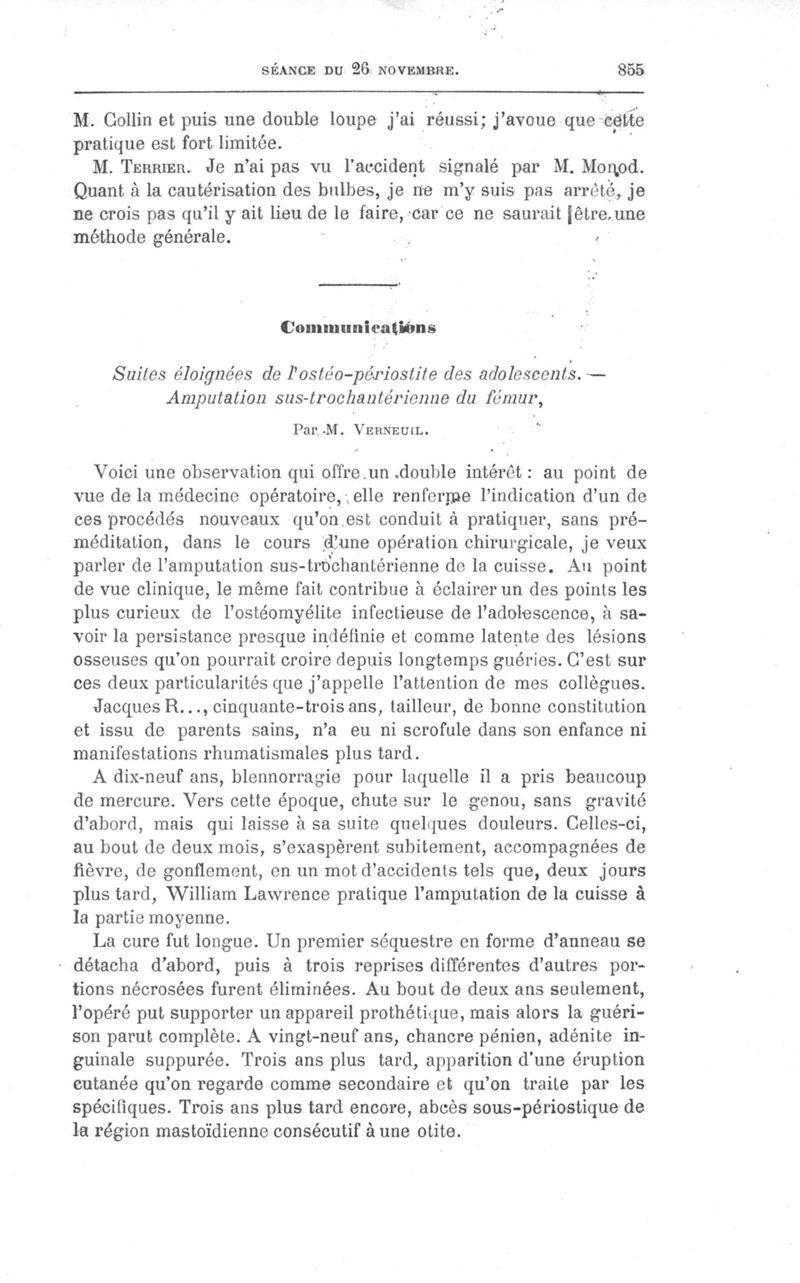 SÉANCE DU 26 NOVEMBRE. 855

M. Collin et puis une double loupe j'ai réussi; j'avoue que cette pratique est fort limitée.

M. Terrier. Je n'ai pas vu l'accident signalé par M. Monod. Quant à la cautérisation des bulbes, je ne m'y suis pas arrêté, je ne crois pas qu'il y ait lieu de le faire, car ce ne saurait être une méthode générale.

Communications

Suites éloignées de l'ostéo-périostite des adolescents. — Amputation sus-trochantérienne du fémur,

Par M. Verneuil.

Voici une observation qui offre un double intérêt : au point de vue de la médecine opératoire, elle renferme l'indication d'un de ces procédés nouveaux qu'on est conduit à pratiquer, sans préméditation, dans le cours d'une opération chirurgicale, je veux parler de l'amputation sus-trochantérienne de la cuisse. Au point de vue clinique, le même fait contribue à éclairer un des points les plus curieux de l'ostéomyélite infectieuse de l'adolescence, à savoir la persistance presque indéfinie et comme latente des lésions osseuses qu'on pourrait croire depuis longtemps guéries. C'est sur ces deux particularités que j'appelle l'attention de mes collègues.

Jacques R..., cinquante-trois ans, tailleur, de bonne constitution et issu de parents sains, n'a eu ni scrofule dans son enfance ni manifestations rhumatismales plus tard.

A dix-neuf ans, blennorragie pour laquelle il a pris beaucoup de mercure. Vers cette époque, chute sur le genou, sans gravité d'abord, mais qui laisse à sa suite quelques douleurs. Celles-ci, au bout de deux mois, s'exaspèrent subitement, accompagnées de fièvre, de gonflement, en un mot d'accidents tels que, deux jours plus tard, William Lawrence pratique l'amputation de la cuisse à la partie moyenne.

La cure fut longue. Un premier séquestre en forme d'anneau se détacha d'abord, puis à trois reprises différentes d'autres portions nécrosées furent éliminées. Au bout de deux ans seulement, l'opéré put supporter un appareil prothétique, mais alors la guérison parut complète. A vingt-neuf ans, chancre pénien, adénite inguinale suppurée. Trois ans plus tard, apparition d'une éruption cutanée qu'on regarde comme secondaire et qu'on traite par les spécifiques. Trois ans plus tard encore, abcès sous-périostique de la région mastoïdienne consécutif à une otite.